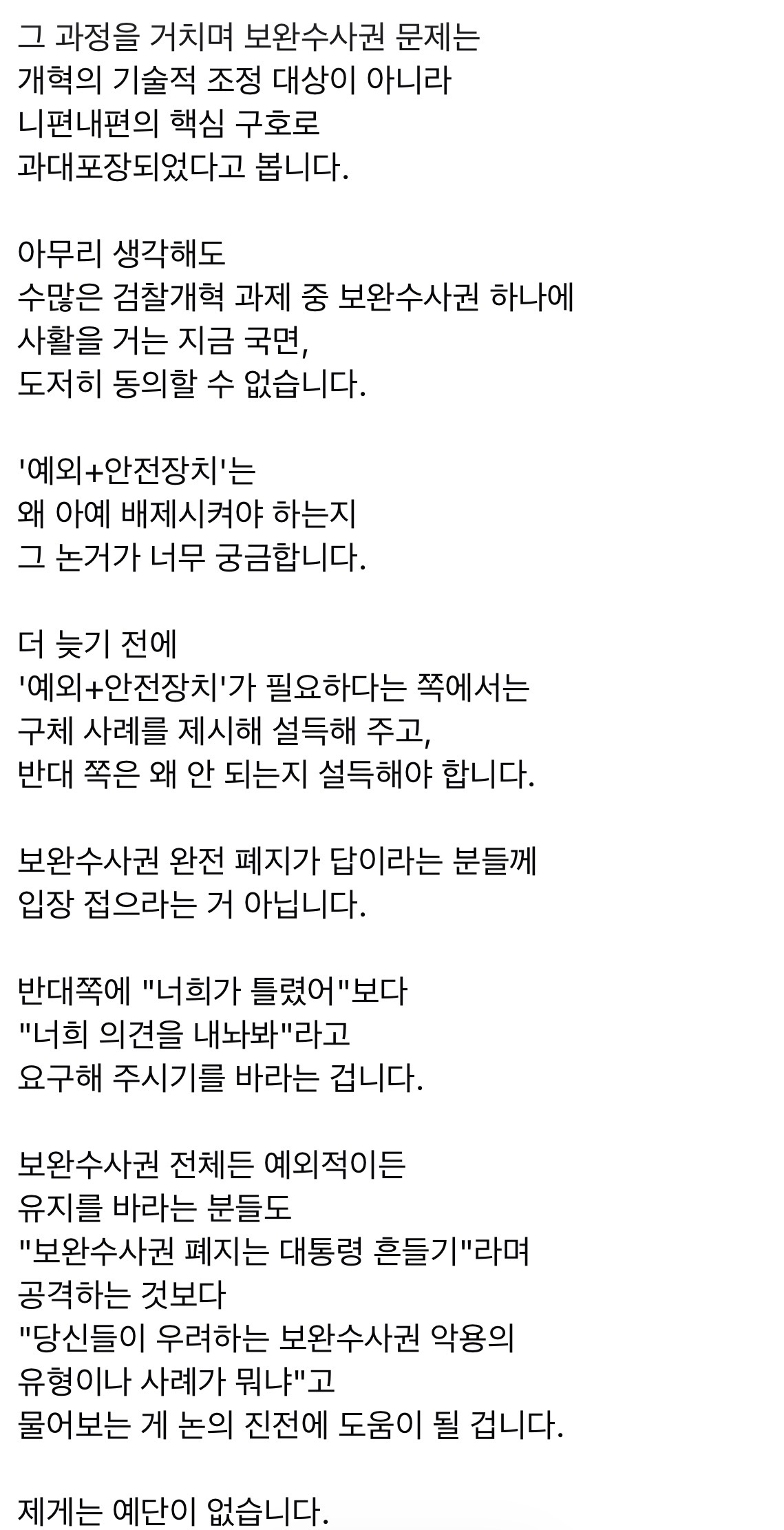 그 과정을 거치며 보완수사권 문제는
개혁의 기술적 조정 대상이 아니라
니편내편의 핵심 구호로
과대포장되었다고 봅니다.

아무리 생각해도
수많은 검찰개혁 과제 중 보완수사권 하나에
사활을 거는 지금 국면,
도저히 동의할 수 없습니다.

'예외+안전장치'는
왜 아예 배제시켜야 하는지
그 논거가 너무 궁금합니다.

더 늦기 전에
'예외+안전장치'가 필요하다는 쪽에서는
구체 사례를 제시해 설득해 주고,
반대 쪽은 왜 안 되는지 설득해야 합니다.

보완수사권 완전 폐지가 답이라는 분들께
입장 접으라는 거 아닙니다.

반대쪽에 "너희가 틀렸어"보다
"너희 의견을 내놔봐"라고
요구해 주시기를 바라는 겁니다.

보완수사권 전체든 예외적이든
유지를 바라는 분들도
"보완수사권 폐지는 대통령 흔들기"라며
공격하는 것보다
"당신들이 우려하는 보완수사권 악용의
유형이나 사례가 뭐냐"고
물어보는 게 논의 진전에 도움이 될 겁니다.

제게는 예단이 없습니다.